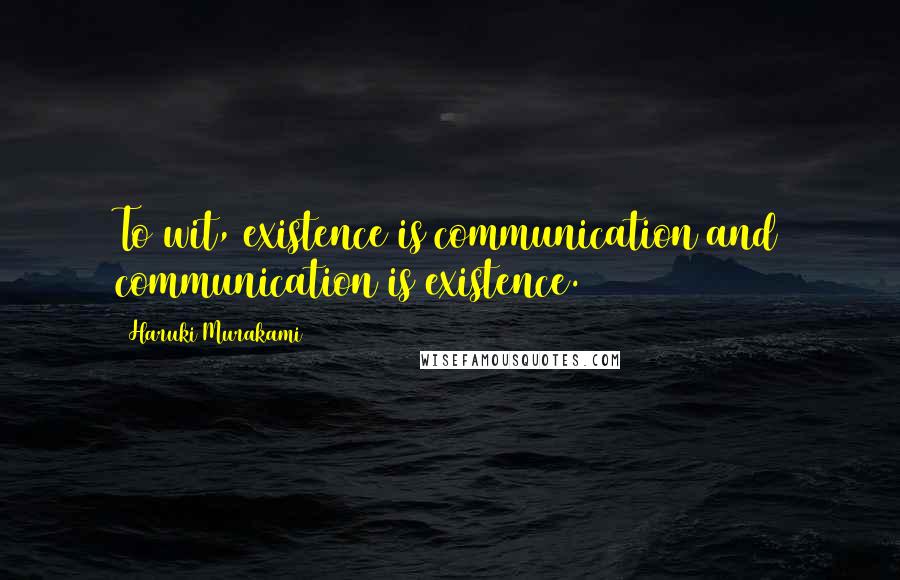 To wit, existence is communication and communication is existence.

Haruki Murakami

WISEFAMOUSQUOTES.COM